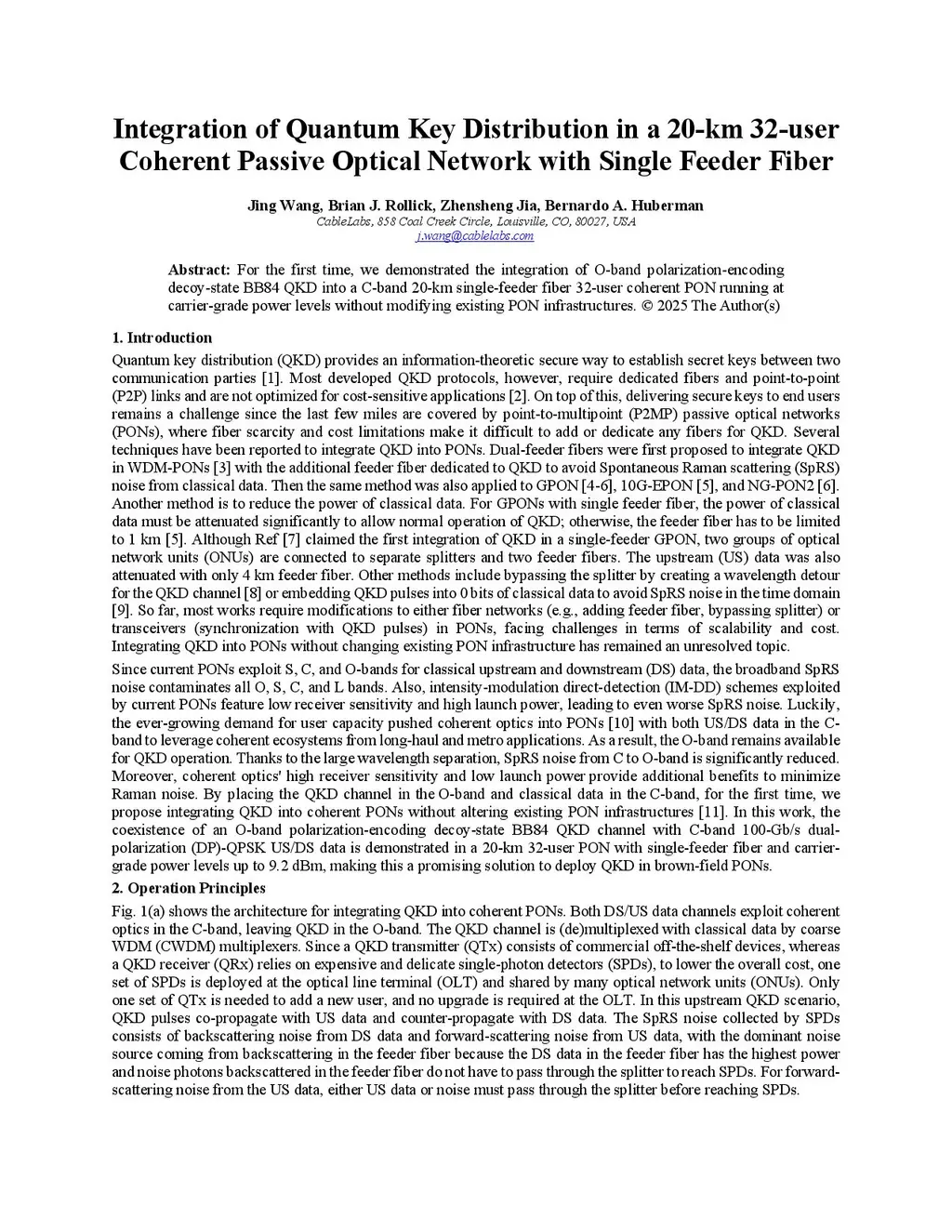 Integration of Quantum Key Distribution in a 20-km 32-user Coherent Passive Optical Network with Single Feeder Fiber

Jing Wang, Brian J. Rollick, Zhensheng Jia, Bernardo A. Huberman
CableLabs, 858 Coal Creek Circle, Louisville, CO, 80027, USA
j.wang@cablelabs.com

Abstract: For the first time, we demonstrated the integration of O-band polarization-encoding decoy-state BB84 QKD into a C-band 20-km single-feeder fiber 32-user coherent PON running at carrier-grade power levels without modifying existing PON infrastructures. © 2025 The Author(s)

1. Introduction

Quantum key distribution (QKD) provides an information-theoretic secure way to establish secret keys between two communication parties [1]. Most developed QKD protocols, however, require dedicated fibers and point-to-point (P2P) links and are not optimized for cost-sensitive applications [2]. On top of this, delivering secure keys to end users remains a challenge since the last few miles are covered by point-to-multipoint (P2MP) passive optical networks (PONs), where fiber scarcity and cost limitations make it difficult to add or dedicate any fibers for QKD. Several techniques have been reported to integrate QKD into PONs. Dual-feeder fibers were first proposed to integrate QKD in WDM-PONs [3] with the additional feeder fiber dedicated to QKD to avoid Spontaneous Raman scattering (SpRS) noise from classical data. Then the same method was also applied to GPON [4-6], 10G-EPON [5], and NG-PON2 [6]. Another method is to reduce the power of classical data. For GPONs with single feeder fiber, the power of classical data must be attenuated significantly to allow normal operation of QKD; otherwise, the feeder fiber has to be limited to 1 km [5]. Although Ref [7] claimed the first integration of QKD in a single-feeder GPON, two groups of optical network units (ONUs) are connected to separate splitters and two feeder fibers. The upstream (US) data was also attenuated with only 4 km feeder fiber. Other methods include bypassing the splitter by creating a wavelength detour for the QKD channel [8] or embedding QKD pulses into 0 bits of classical data to avoid SpRS noise in the time domain [9]. So far, most works require modifications to either fiber networks (e.g., adding feeder fiber, bypassing splitter) or transceivers (synchronization with QKD pulses) in PONs, facing challenges in terms of scalability and cost. Integrating QKD into PONs without changing existing PON infrastructure has remained an unresolved topic.

Since current PONs exploit S, C, and O-bands for classical upstream and downstream (DS) data, the broadband SpRS noise contaminates all O, S, C, and L bands. Also, intensity-modulation direct-detection (IM-DD) schemes exploited by current PONs feature low receiver sensitivity and high launch power, leading to even worse SpRS noise. Luckily, the ever-growing demand for user capacity pushed coherent optics into PONs [10] with both US/DS data in the C-band to leverage coherent ecosystems from long-haul and metro applications. As a result, the O-band remains available for QKD operation. Thanks to the large wavelength separation, SpRS noise from C to O-band is significantly reduced. Moreover, coherent optics' high receiver sensitivity and low launch power provide additional benefits to minimize Raman noise. By placing the QKD channel in the O-band and classical data in the C-band, for the first time, we propose integrating QKD into coherent PONs without altering existing PON infrastructures [11]. In this work, the coexistence of an O-band polarization-encoding decoy-state BB84 QKD channel with C-band 100-Gb/s dual-polarization (DP)-QPSK US/DS data is demonstrated in a 20-km 32-user PON with single-feeder fiber and carrier-grade power levels up to 9.2 dBm, making this a promising solution to deploy QKD in brown-field PONs.

2. Operation Principles

Fig. 1(a) shows the architecture for integrating QKD into coherent PONs. Both DS/US data channels exploit coherent optics in the C-band, leaving QKD in the O-band. The QKD channel is (de)multiplexed with classical data by coarse WDM (CWDM) multiplexers. Since a QKD transmitter (QTx) consists of commercial off-the-shelf devices, whereas a QKD receiver (QRx) relies on expensive and delicate single-photon detectors (SPDs), to lower the overall cost, one set of SPDs is deployed at the optical line terminal (OLT) and shared by many optical network units (ONUs). Only one set of QTx is needed to add a new user, and no upgrade is required at the OLT. In this upstream QKD scenario, QKD pulses co-propagate with US data and counter-propagate with DS data. The SpRS noise collected by SPDs consists of backscattering noise from DS data and forward-scattering noise from US data, with the dominant noise source coming from backscattering in the feeder fiber because the DS data in the feeder fiber has the highest power and noise photons backscattered in the feeder fiber do not have to pass through the splitter to reach SPDs. For forward-scattering noise from the US data, either US data or noise must pass through the splitter before reaching SPDs.